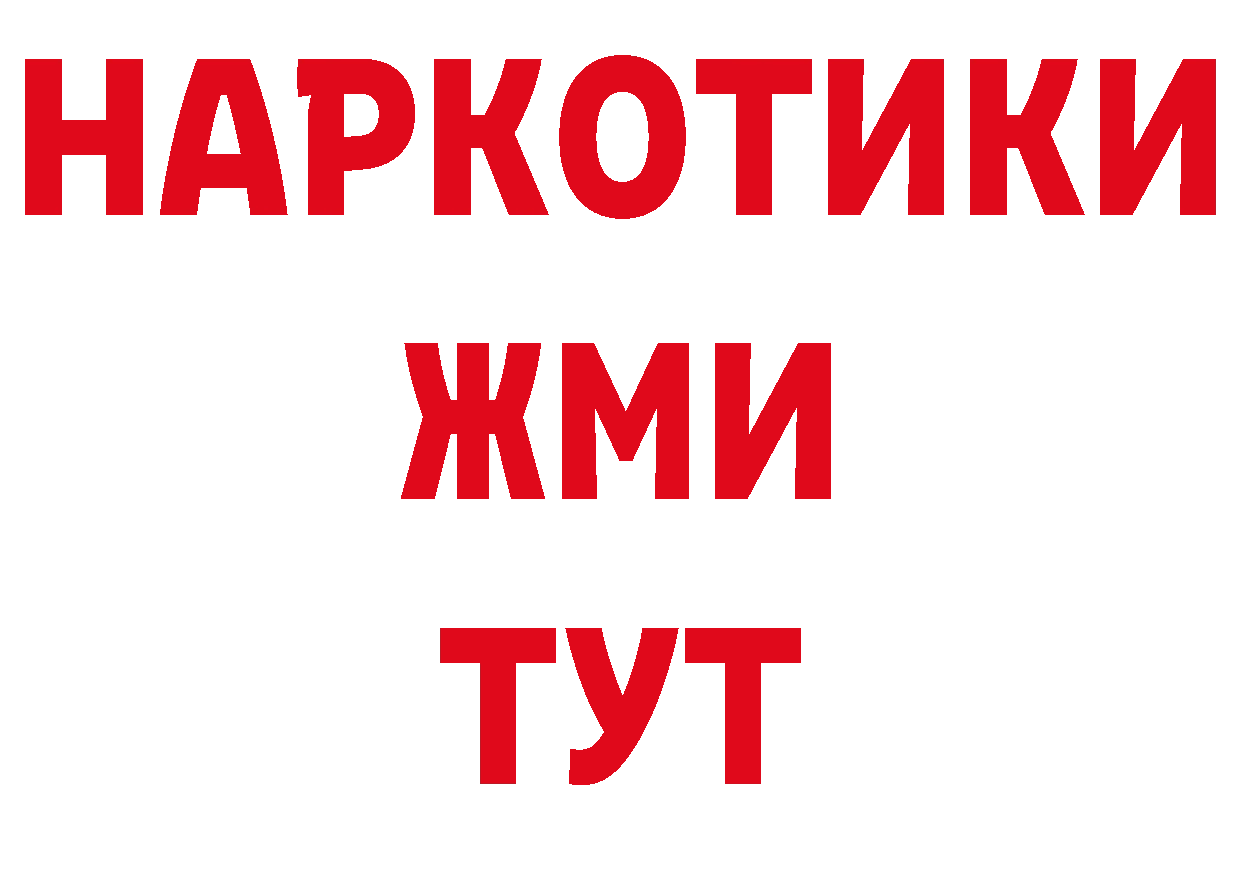 НАРКОТИКИ
ЖМИ
ТУТ